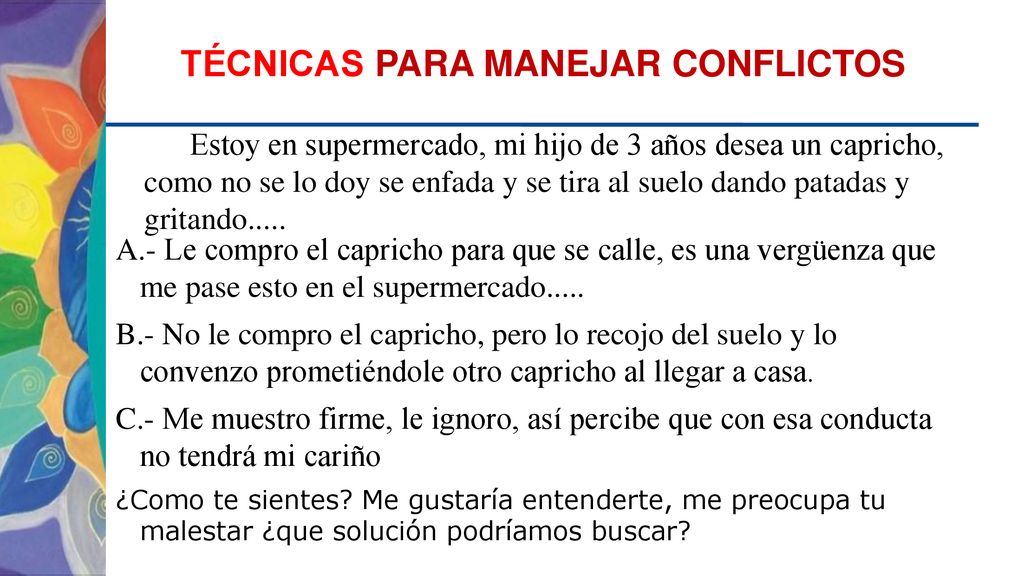 TÉCNICAS PARA MANEJAR CONFLICTOS

Estoy en supermercado, mi hijo de 3 años desea un capricho, como no se lo doy se enfada y se tira al suelo dando patadas y gritando.....

A.- Le compro el capricho para que se calle, es una vergüenza que me pase esto en el supermercado.....

B.- No le compro el capricho, pero lo recojo del suelo y lo convenzo prometiéndole otro capricho al llegar a casa.

C.- Me muestro firme, le ignoro, así percibe que con esa conducta no tendrá mi cariño

¿Como te sientes? Me gustaría entenderte, me preocupa tu malestar ¿que solución podríamos buscar?